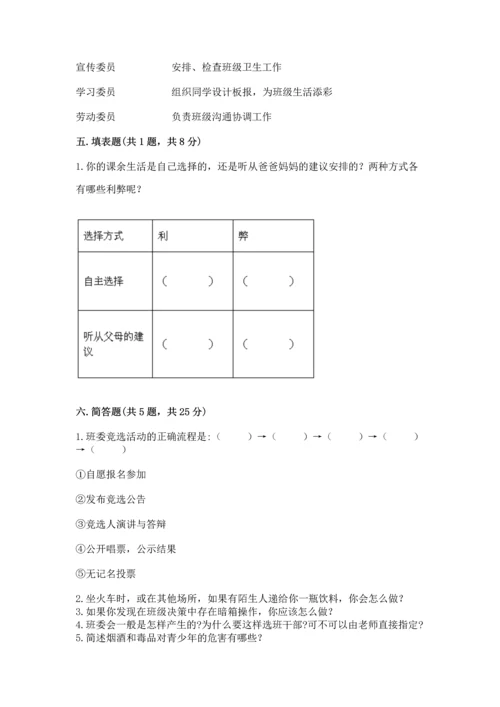 宣传委员　　　　安排、检查班级卫生工作

学习委员　　　　组织同学设计板报，为班级生活添彩

劳动委员　　　　负责班级沟通协调工作

五. 填表题（共 1 题，共 8 分）

1. 你的课余生活是自己选择的，还是听从爸爸妈妈的建议安排的？两种方式各有哪些利弊呢？

| 选择方式 | 利 | 弊 |
|---|---|---|
| 自主选择 | （　　） | （　　） |
| 听从父母的建议 | （　　） | （　　） |

六. 简答题（共 5 题，共 25 分）

1. 班委竞选活动的正确流程是:（　　）→（　　）→（　　）→（　　）→（　　）

①自愿报名参加

②发布竞选公告

③竞选人演讲与答辩

④公开唱票，公示结果

⑤无记名投票

2. 坐火车时，或在其他场所，如果有陌生人递给你一瓶饮料，你会怎么做？
3. 如果你发现在班级决策中存在暗箱操作，你应该怎么做？
4. 班委会一般是怎样产生的?为什么要这样选班干部?可不可以由老师直接指定?
5. 简述烟酒和毒品对青少年的危害有哪些？